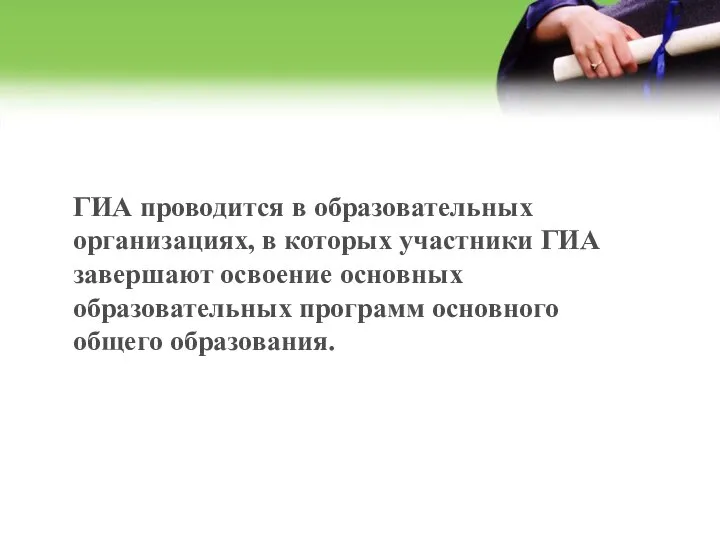 ГИА проводится в образовательных организациях, в которых участники ГИА завершают освоение основных образовательных программ основного общего образования.